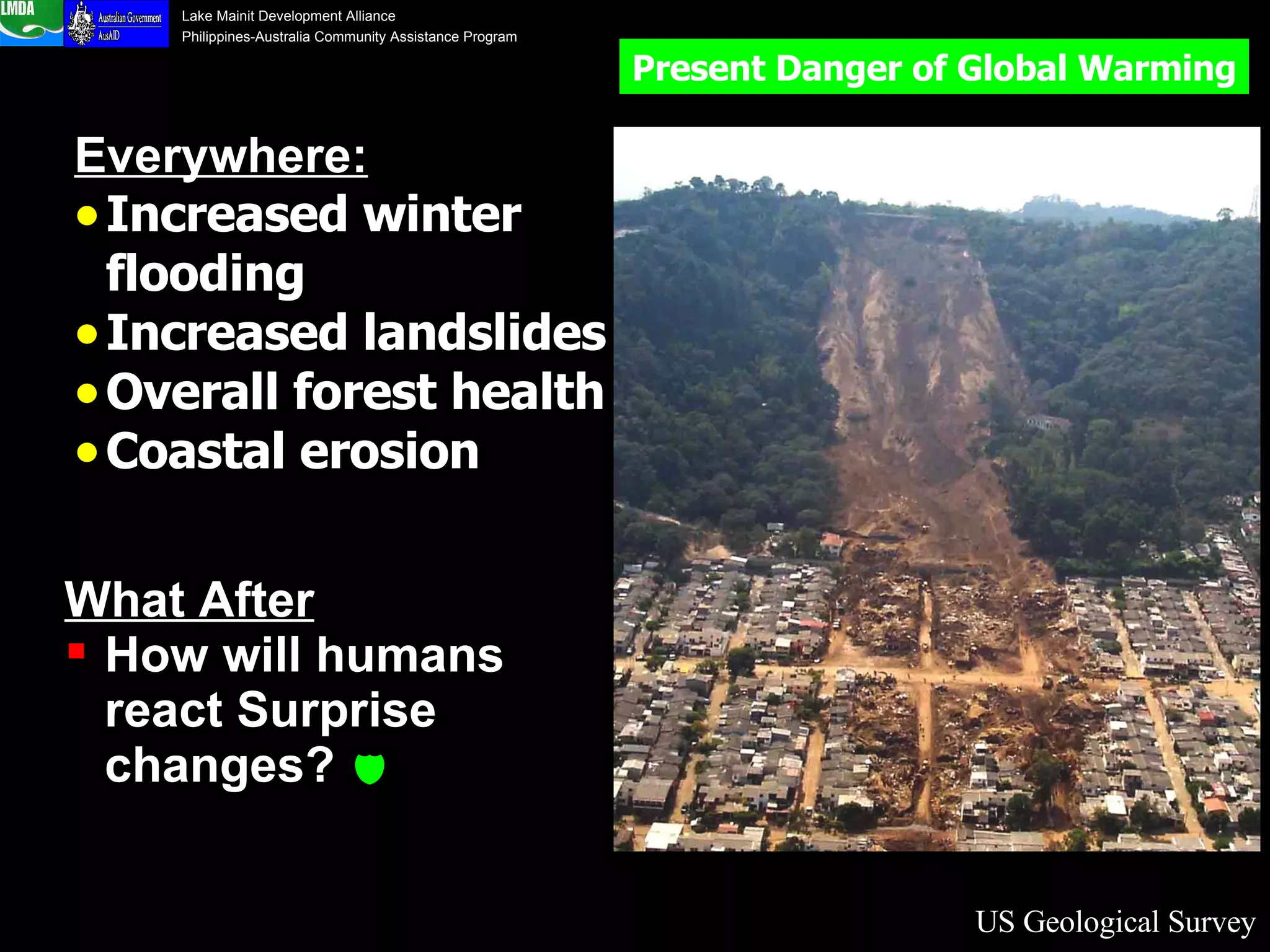 LMDA
Australian Government
AusAID
Lake Mainit Development Alliance
Philippines-Australia Community Assistance Program

Present Danger of Global Warming

Everywhere:
• Increased winter flooding
• Increased landslides
• Overall forest health
• Coastal erosion

What After
▪ How will humans react Surprise changes?

US Geological Survey